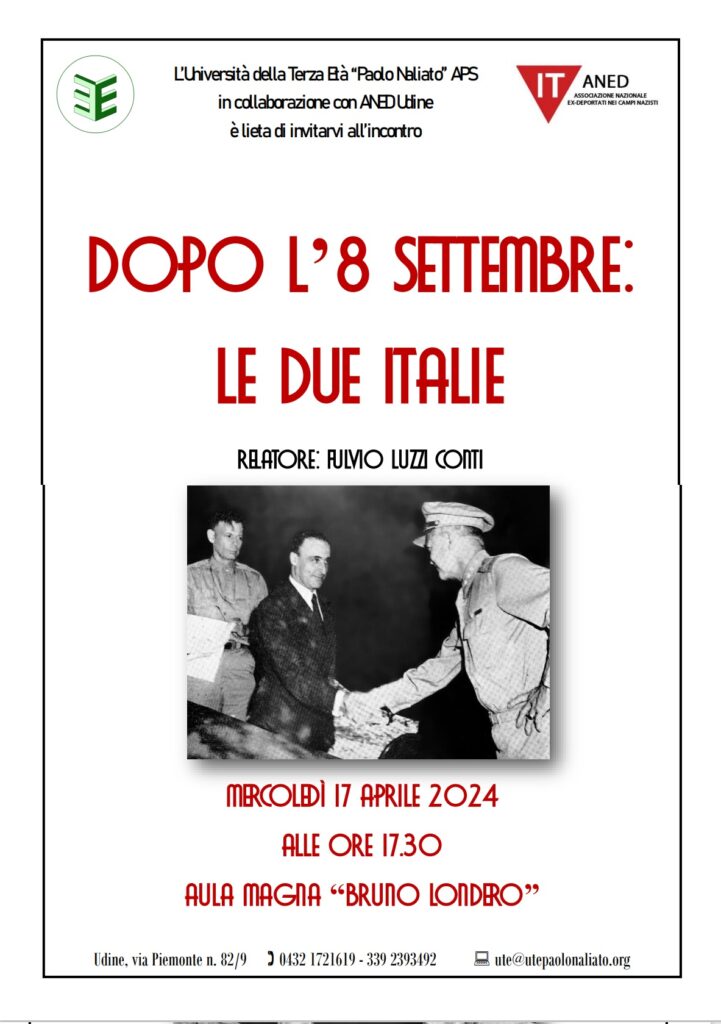 L'Università della Terza Età "Paolo Naliato" APS
in collaborazione con ANED Udine
è lieta di invitarvi all'incontro

IT ANED
ASSOCIAZIONE NAZIONALE
EX-DEPORTATI NEI CAMPI NAZISTI

DOPO L'8 SETTEMBRE:
LE DUE ITALIE

RELATORE: FULVIO LUZZI CONTI

MERCOLEDÌ 17 APRILE 2024
ALLE ORE 17.30
AULA MAGNA "BRUNO LONDERO"

Udine, via Piemonte n. 82/9 0432 1721619 - 339 2393492 ute@utepaolonaliato.org